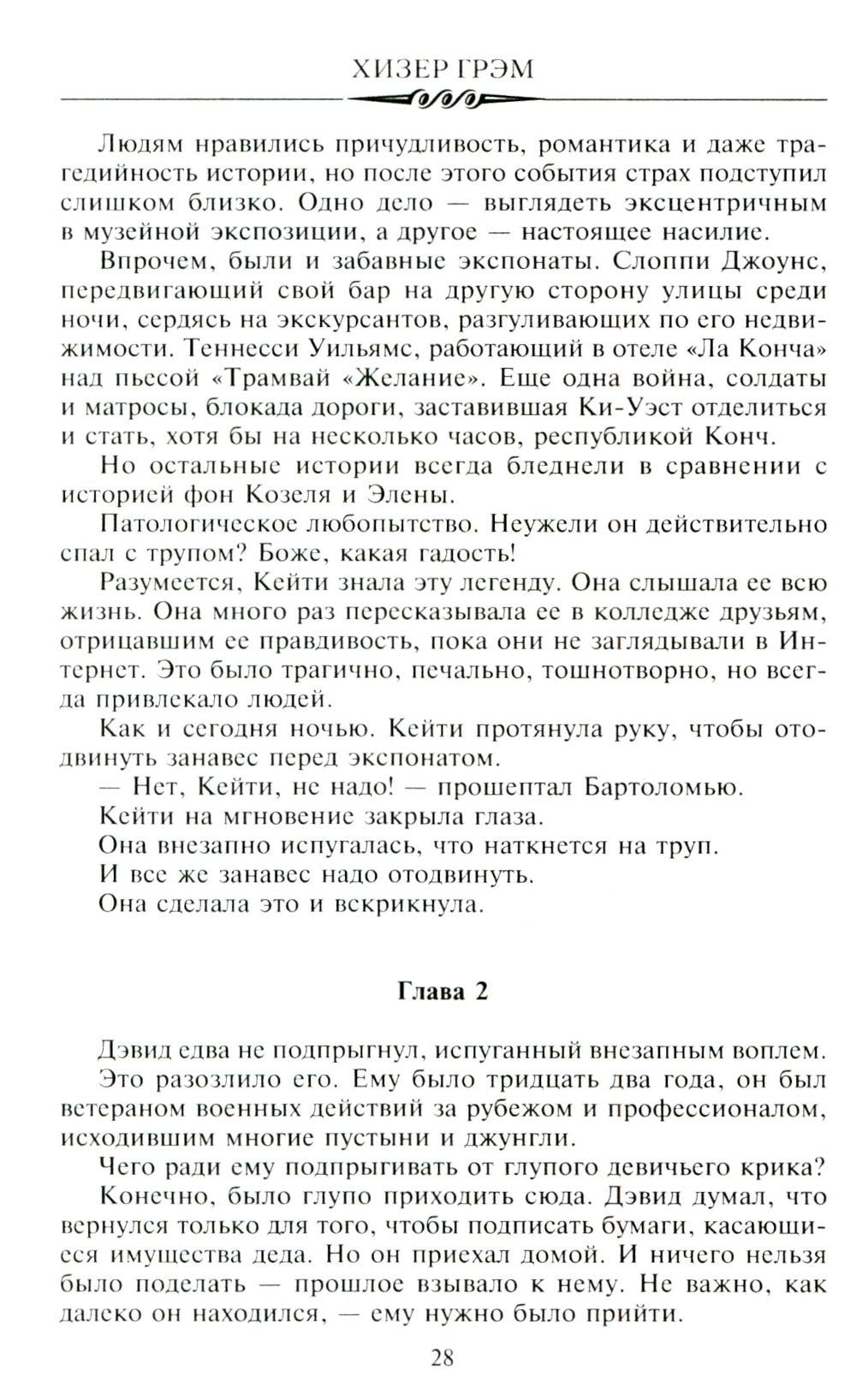 ХИЗЕР ГРЭМ

Людям нравились причудливость, романтика и даже трагедийность истории, но после этого события страх подступил слишком близко. Одно дело — выглядеть эксцентричным в музейной экспозиции, а другое — настоящее насилие.

Впрочем, были и забавные экспонаты. Слоппи Джоунс, передвигающий свой бар на другую сторону улицы среди ночи, сердясь на экскурсантов, разгуливающих по его недвижимости. Теннесси Уильямс, работающий в отеле «Ла Конча» над пьесой «Трамвай «Желание». Еще одна война, солдаты и матросы, блокада дороги, заставившая Ки-Уэст отделиться и стать, хотя бы на несколько часов, республикой Конч.

Но остальные истории всегда бледнели в сравнении с историей фон Козеля и Элены.

Патологическое любопытство. Неужели он действительно спал с трупом? Боже, какая гадость!

Разумеется, Кейти знала эту легенду. Она слышала ее всю жизнь. Она много раз пересказывала ее в колледже друзьям, отрицавшим ее правдивость, пока они не заглядывали в Интернет. Это было трагично, печально, тошнотворно, но всегда привлекало людей.

Как и сегодня ночью. Кейти протянула руку, чтобы отодвинуть занавес перед экспонатом.

— Нет, Кейти, не надо! — прошептал Бартоломью.

Кейти на мгновение закрыла глаза.

Она внезапно испугалась, что наткнется на труп.

И все же занавес надо отодвинуть.

Она сделала это и вскрикнула.

Глава 2

Дэвид едва не подпрыгнул, испуганный внезапным воплем.

Это разозлило его. Ему было тридцать два года, он был ветераном военных действий за рубежом и профессионалом, исходившим многие пустыни и джунгли.

Чего ради ему подпрыгивать от глупого девичьего крика?

Конечно, было глупо приходить сюда. Дэвид думал, что вернулся только для того, чтобы подписать бумаги, касающиеся имущества деда. Но он приехал домой. И ничего нельзя было поделать — прошлое взывало к нему. Не важно, как далеко он находился, — ему нужно было прийти.

28